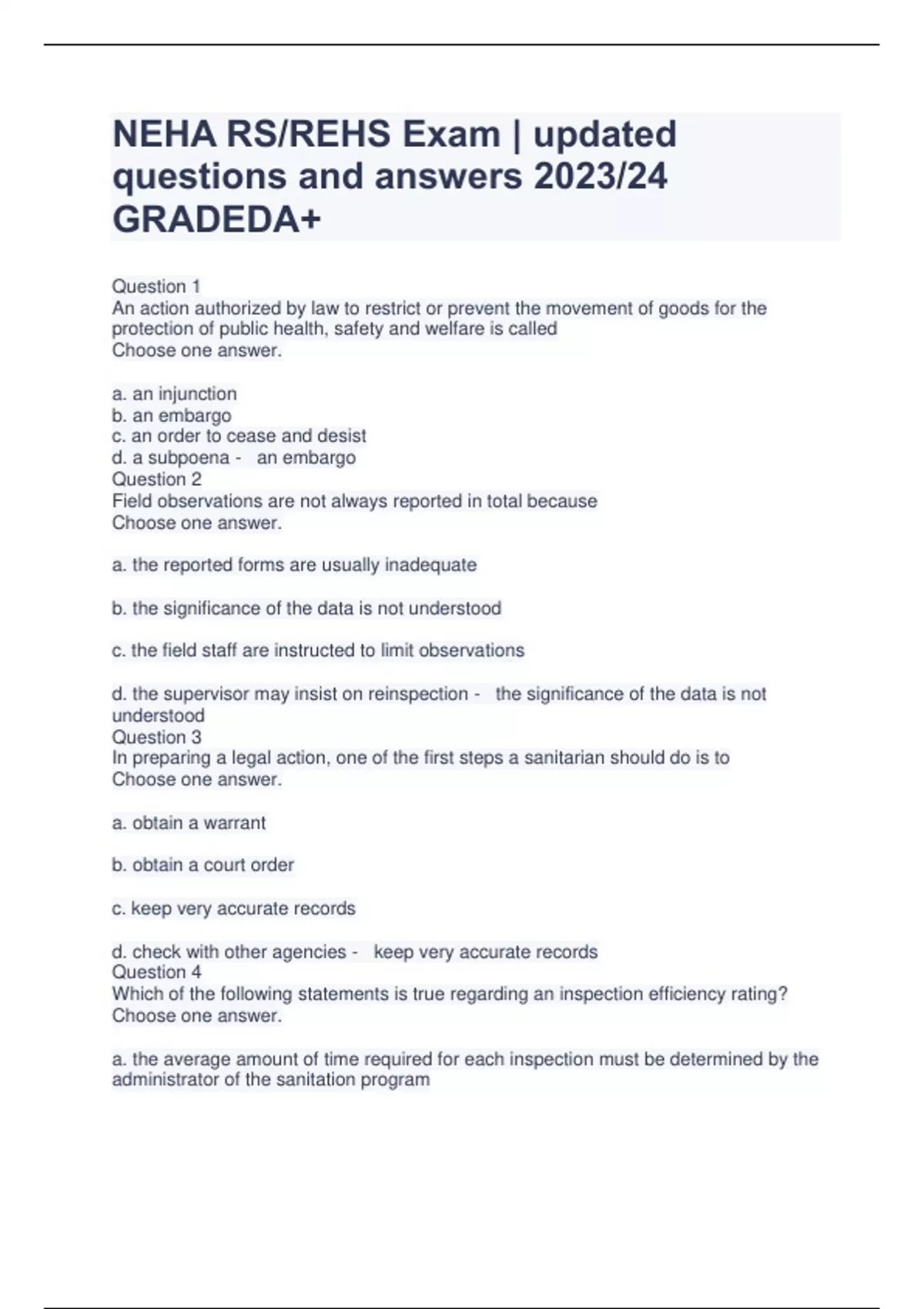 NEHA RS/REHS Exam | updated questions and answers 2023/24 GRADEDA+

Question 1
An action authorized by law to restrict or prevent the movement of goods for the protection of public health, safety and welfare is called
Choose one answer.

a. an injunction
b. an embargo
c. an order to cease and desist
d. a subpoena - an embargo
Question 2
Field observations are not always reported in total because
Choose one answer.

a. the reported forms are usually inadequate

b. the significance of the data is not understood

c. the field staff are instructed to limit observations

d. the supervisor may insist on reinspection - the significance of the data is not understood
Question 3
In preparing a legal action, one of the first steps a sanitarian should do is to
Choose one answer.

a. obtain a warrant

b. obtain a court order

c. keep very accurate records

d. check with other agencies - keep very accurate records
Question 4
Which of the following statements is true regarding an inspection efficiency rating?
Choose one answer.

a. the average amount of time required for each inspection must be determined by the administrator of the sanitation program